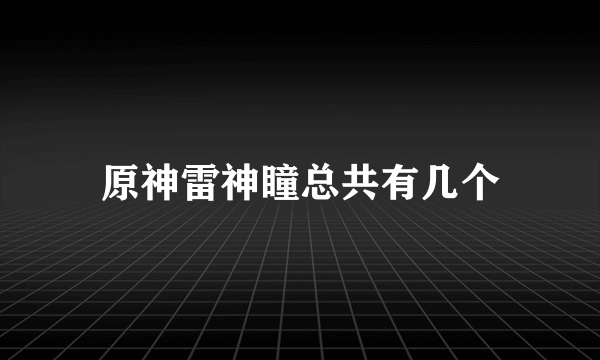 原神雷神瞳总共有几个